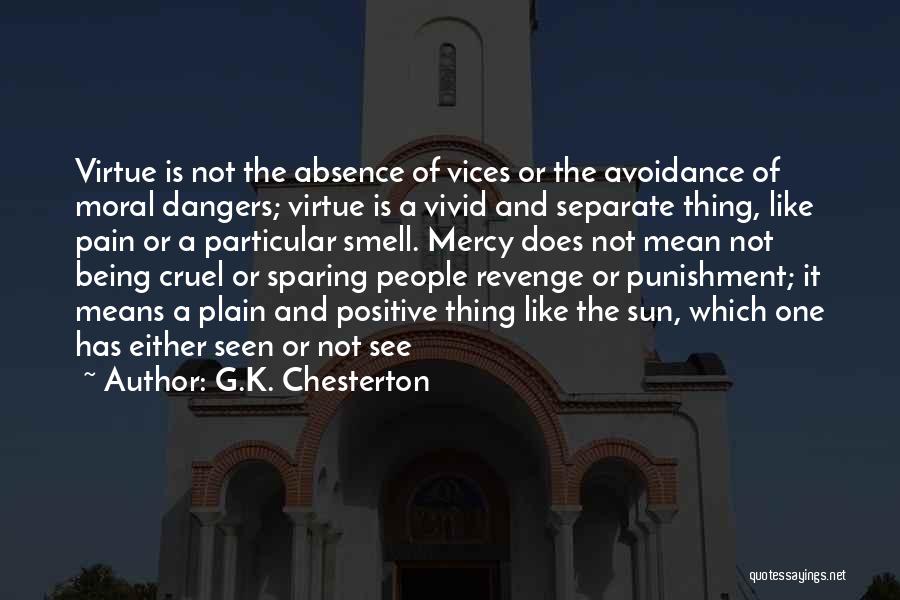 Virtue is not the absence of vices or the avoidance of moral dangers; virtue is a vivid and separate thing, like pain or a particular smell. Mercy does not mean not being cruel or sparing people revenge or punishment; it means a plain and positive thing like the sun, which one has either seen or not see

~ Author: G.K. Chesterton

quotessayings.net